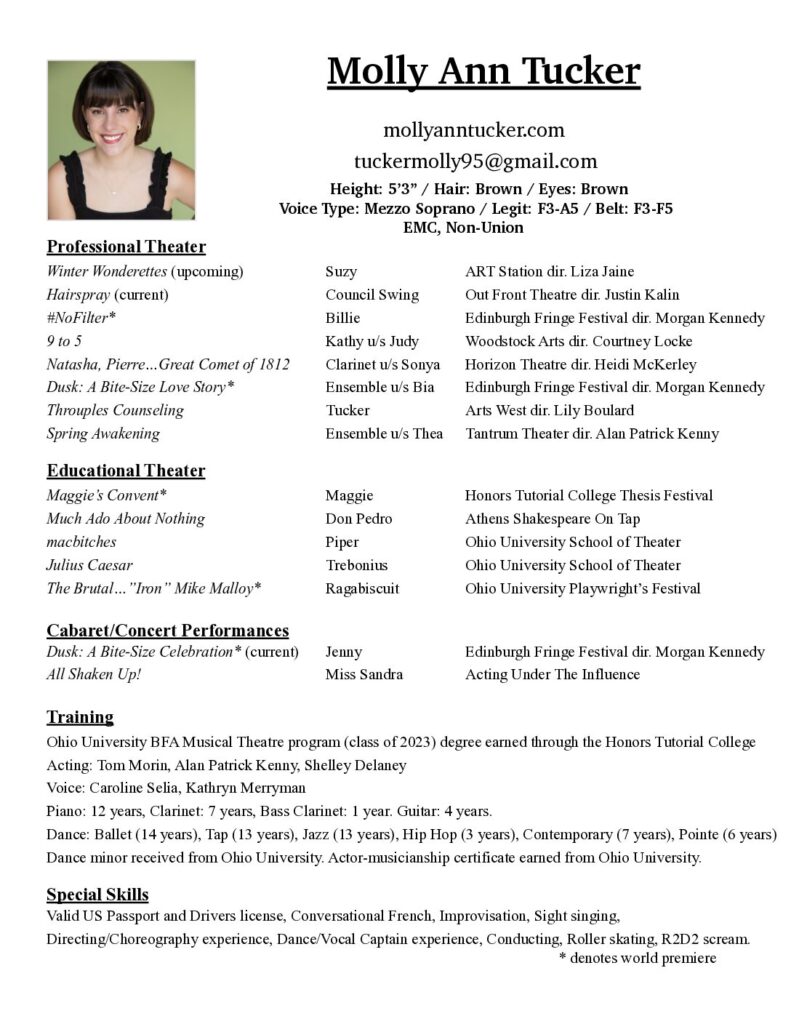 Molly Ann Tucker

mollyanntucker.com
tuckermolly95@gmail.com
Height: 5'3" / Hair: Brown / Eyes: Brown
Voice Type: Mezzo Soprano / Legit: F3-A5 / Belt: F3-F5
EMC, Non-Union

Professional Theater

| | | |
|---|---|---|
| Winter Wonderettes (upcoming) | Suzy | ART Station dir. Liza Jaine |
| Hairspray (current) | Council Swing | Out Front Theatre dir. Justin Kalin |
| #NoFilter* | Billie | Edinburgh Fringe Festival dir. Morgan Kennedy |
| 9 to 5 | Kathy u/s Judy | Woodstock Arts dir. Courtney Locke |
| Natasha, Pierre…Great Comet of 1812 | Clarinet u/s Sonya | Horizon Theatre dir. Heidi McKerley |
| Dusk: A Bite-Size Love Story* | Ensemble u/s Bia | Edinburgh Fringe Festival dir. Morgan Kennedy |
| Throuples Counseling | Tucker | Arts West dir. Lily Boulard |
| Spring Awakening | Ensemble u/s Thea | Tantrum Theater dir. Alan Patrick Kenny |

Educational Theater

| | | |
|---|---|---|
| Maggie's Convent* | Maggie | Honors Tutorial College Thesis Festival |
| Much Ado About Nothing | Don Pedro | Athens Shakespeare On Tap |
| macbitches | Piper | Ohio University School of Theater |
| Julius Caesar | Trebonius | Ohio University School of Theater |
| The Brutal…"Iron" Mike Malloy* | Ragabiscuit | Ohio University Playwright's Festival |

Cabaret/Concert Performances

| | | |
|---|---|---|
| Dusk: A Bite-Size Celebration* (current) | Jenny | Edinburgh Fringe Festival dir. Morgan Kennedy |
| All Shaken Up! | Miss Sandra | Acting Under The Influence |

Training
Ohio University BFA Musical Theatre program (class of 2023) degree earned through the Honors Tutorial College
Acting: Tom Morin, Alan Patrick Kenny, Shelley Delaney
Voice: Caroline Selia, Kathryn Merryman
Piano: 12 years, Clarinet: 7 years, Bass Clarinet: 1 year. Guitar: 4 years.
Dance: Ballet (14 years), Tap (13 years), Jazz (13 years), Hip Hop (3 years), Contemporary (7 years), Pointe (6 years)
Dance minor received from Ohio University. Actor-musicianship certificate earned from Ohio University.

Special Skills
Valid US Passport and Drivers license, Conversational French, Improvisation, Sight singing, Directing/Choreography experience, Dance/Vocal Captain experience, Conducting, Roller skating, R2D2 scream.
* denotes world premiere